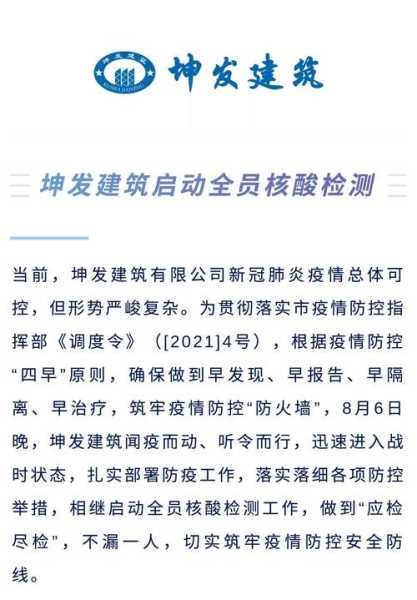 坤发建筑

坤发建筑启动全员核酸检测

当前，坤发建筑有限公司新冠肺炎疫情总体可控，但形势严峻复杂。为贯彻落实市疫情防控指挥部《调度令》（[2021]4号），根据疫情防控“四早”原则，确保做到早发现、早报告、早隔离、早治疗，筑牢疫情防控“防火墙”，8月6日晚，坤发建筑闻疫而动、听令而行，迅速进入战时状态，扎实部署防疫工作，落实落细各项防控举措，相继启动全员核酸检测工作，做到“应检尽检”，不漏一人，切实筑牢疫情防控安全防线。